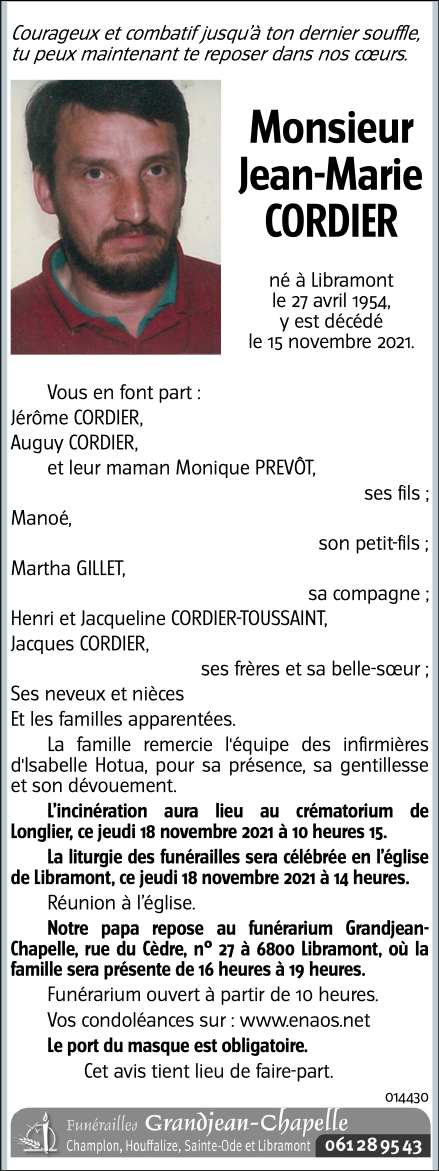 Courageux et combatif jusqu'à ton dernier souffle, tu peux maintenant te reposer dans nos cœurs.

Monsieur Jean-Marie CORDIER

né à Libramont le 27 avril 1954, y est décédé le 15 novembre 2021.

Vous en font part :
Jérôme CORDIER,
Auguy CORDIER,
et leur maman Monique PREVÔT,
ses fils ;
Manoé,
son petit-fils ;
Martha GILLET,
sa compagne ;
Henri et Jacqueline CORDIER-TOUSSAINT,
Jacques CORDIER,
ses frères et sa belle-sœur ;
Ses neveux et nièces
Et les familles apparentées.

La famille remercie l'équipe des infirmières d'Isabelle Hotua, pour sa présence, sa gentillesse et son dévouement.

L'incinération aura lieu au crématorium de Longlier, ce jeudi 18 novembre 2021 à 10 heures 15.

La liturgie des funérailles sera célébrée en l'église de Libramont, ce jeudi 18 novembre 2021 à 14 heures.

Réunion à l'église.

Notre papa repose au funérarium Grandjean-Chapelle, rue du Cèdre, n° 27 à 6800 Libramont, où la famille sera présente de 16 heures à 19 heures.

Funérarium ouvert à partir de 10 heures.

Vos condoléances sur : www.enaos.net

Le port du masque est obligatoire.

Cet avis tient lieu de faire-part.

014430

Funérailles Grandjean-Chapelle
Champlon, Houffalize, Sainte-Ode et Libramont 061 28 95 43